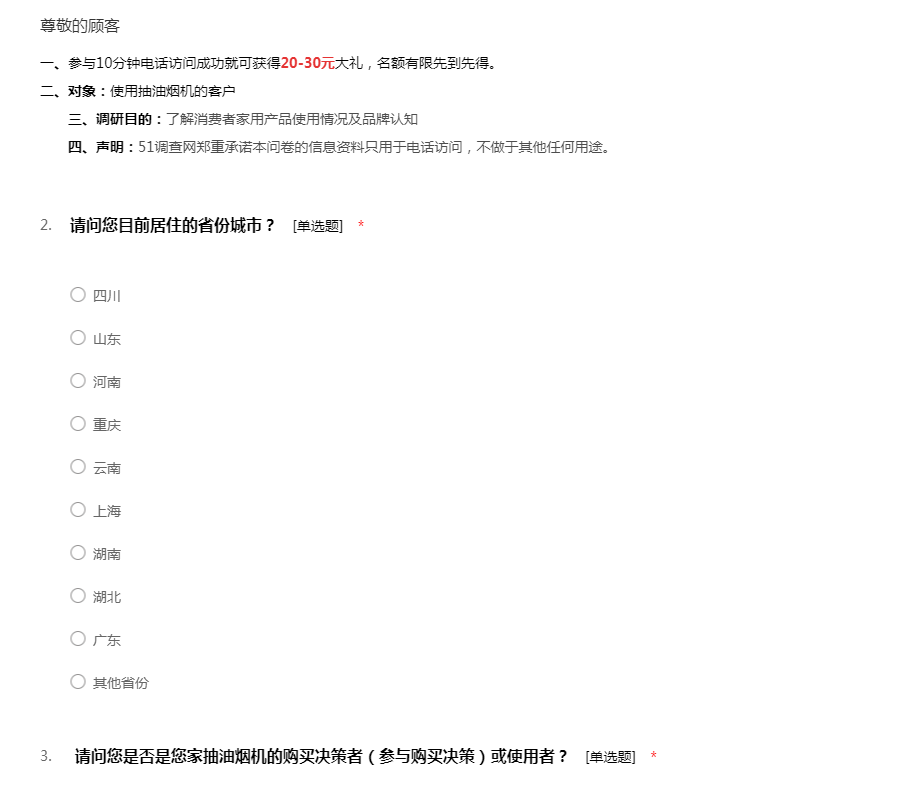 尊敬的顾客

一、参与10分钟电话访问成功就可获得20-30元大礼，名额有限先到先得。

二、对象：使用抽油烟机的客户

三、调研目的：了解消费者家用产品使用情况及品牌认知

四、声明：51调查网郑重承诺本问卷的信息资料只用于电话访问，不做于其他任何用途。

2. 请问您目前居住的省份城市？ [单选题] *

○ 四川
○ 山东
○ 河南
○ 重庆
○ 云南
○ 上海
○ 湖南
○ 湖北
○ 广东
○ 其他省份

3. 请问您是否是您家抽油烟机的购买决策者（参与购买决策）或使用者？ [单选题] *